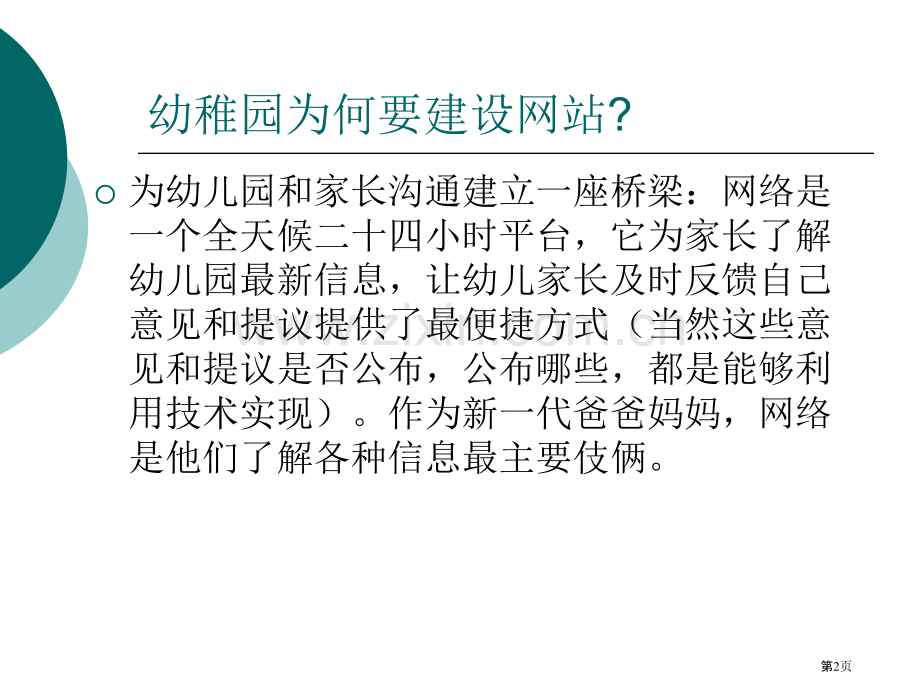 幼稚园为何要建设网站?

为幼儿园和家长沟通建立一座桥梁：网络是一个全天候二十四小时平台，它为家长了解幼儿园最新信息，让幼儿家长及时反馈自己意见和提议提供了最便捷方式（当然这些意见和提议是否公布，公布哪些，都是能够利用技术实现）。作为新一代爸爸妈妈，网络是他们了解各种信息最主要伎俩。

www.zixin.com.cn

第2页